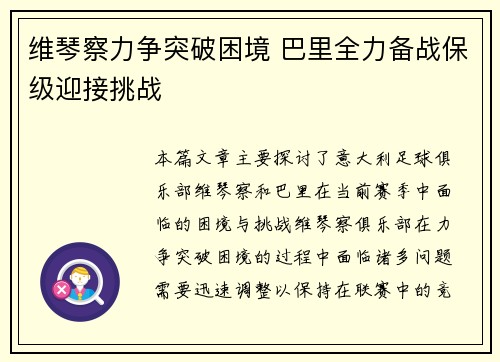 维琴察力争突破困境 巴里全力备战保级迎接挑战

本篇文章主要探讨了意大利足球俱乐部维琴察和巴里在当前赛季中面临的困境与挑战维琴察俱乐部在力争突破困境的过程中面临诸多问题需要迅速调整以保持在联赛中的竞